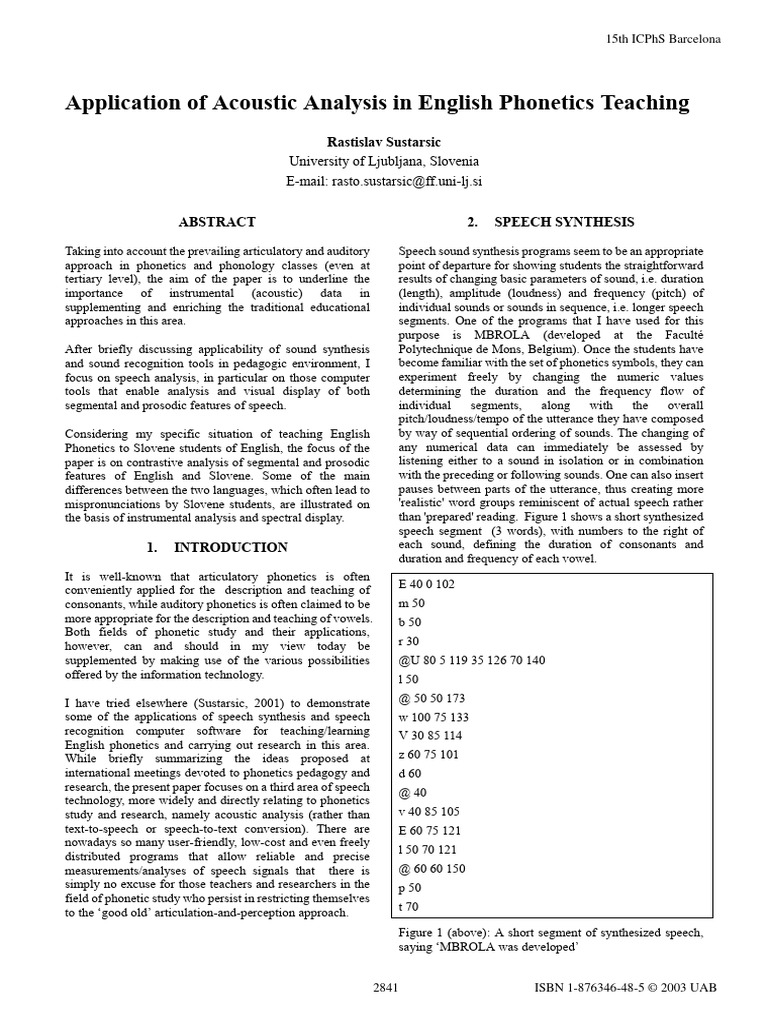 15th ICPhS Barcelona

Application of Acoustic Analysis in English Phonetics Teaching

Rastislav Sustarsic
University of Ljubljana, Slovenia
E-mail: rasto.sustarsic@ff.uni-lj.si

ABSTRACT

Taking into account the prevailing articulatory and auditory approach in phonetics and phonology classes (even at tertiary level), the aim of the paper is to underline the importance of instrumental (acoustic) data in supplementing and enriching the traditional educational approaches in this area.

After briefly discussing applicability of sound synthesis and sound recognition tools in pedagogic environment, I focus on speech analysis, in particular on those computer tools that enable analysis and visual display of both segmental and prosodic features of speech.

Considering my specific situation of teaching English Phonetics to Slovene students of English, the focus of the paper is on contrastive analysis of segmental and prosodic features of English and Slovene. Some of the main differences between the two languages, which often lead to mispronunciations by Slovene students, are illustrated on the basis of instrumental analysis and spectral display.

1. INTRODUCTION

It is well-known that articulatory phonetics is often conveniently applied for the description and teaching of consonants, while auditory phonetics is often claimed to be more appropriate for the description and teaching of vowels. Both fields of phonetic study and their applications, however, can and should in my view today be supplemented by making use of the various possibilities offered by the information technology.

I have tried elsewhere (Sustarsic, 2001) to demonstrate some of the applications of speech synthesis and speech recognition computer software for teaching/learning English phonetics and carrying out research in this area. While briefly summarizing the ideas proposed at international meetings devoted to phonetics pedagogy and research, the present paper focuses on a third area of speech technology, more widely and directly relating to phonetics study and research, namely acoustic analysis (rather than text-to-speech or speech-to-text conversion). There are nowadays so many user-friendly, low-cost and even freely distributed programs that allow reliable and precise measurements/analyses of speech signals that there is simply no excuse for those teachers and researchers in the field of phonetic study who persist in restricting themselves to the 'good old' articulation-and-perception approach.

2. SPEECH SYNTHESIS

Speech sound synthesis programs seem to be an appropriate point of departure for showing students the straightforward results of changing basic parameters of sound, i.e. duration (length), amplitude (loudness) and frequency (pitch) of individual sounds or sounds in sequence, i.e. longer speech segments. One of the programs that I have used for this purpose is MBROLA (developed at the Faculté Polytechnique de Mons, Belgium). Once the students have become familiar with the set of phonetics symbols, they can experiment freely by changing the numeric values determining the duration and the frequency flow of individual segments, along with the overall pitch/loudness/tempo of the utterance they have composed by way of sequential ordering of sounds. The changing of any numerical data can immediately be assessed by listening either to a sound in isolation or in combination with the preceding or following sounds. One can also insert pauses between parts of the utterance, thus creating more 'realistic' word groups reminiscent of actual speech rather than 'prepared' reading. Figure 1 shows a short synthesized speech segment (3 words), with numbers to the right of each sound, defining the duration of consonants and duration and frequency of each vowel.

E 40 0 102
m 50
b 50
r 30
@U 80 5 119 35 126 70 140
l 50
@ 50 50 173
w 100 75 133
V 30 85 114
z 60 75 101
d 60
@ 40
v 40 85 105
E 60 75 121
l 50 70 121
@ 60 60 150
p 50
t 70

Figure 1 (above): A short segment of synthesized speech, saying 'MBROLA was developed'

2841

ISBN 1-876346-48-5 © 2003 UAB